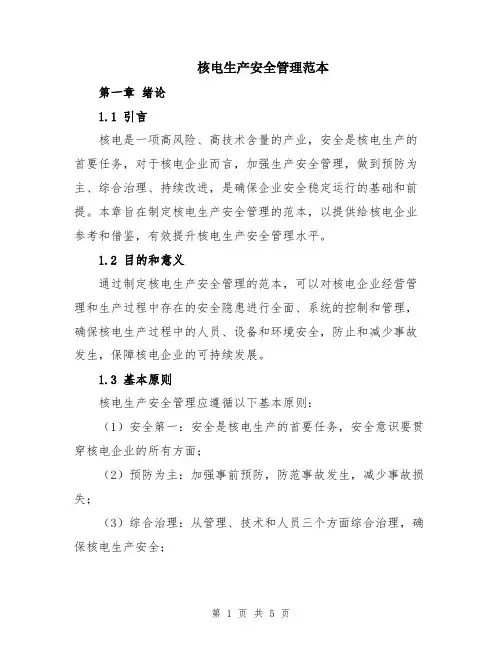 核电生产安全管理范本

第一章 绪论

1.1 引言

核电是一项高风险、高技术含量的产业，安全是核电生产的首要任务，对于核电企业而言，加强生产安全管理，做到预防为主、综合治理、持续改进，是确保企业安全稳定运行的基础和前提。本章旨在制定核电生产安全管理的范本，以提供给核电企业参考和借鉴，有效提升核电生产安全管理水平。

1.2 目的和意义

通过制定核电生产安全管理的范本，可以对核电企业经营管理和生产过程中存在的安全隐患进行全面、系统的控制和管理，确保核电生产过程中的人员、设备和环境安全，防止和减少事故发生，保障核电企业的可持续发展。

1.3 基本原则

核电生产安全管理应遵循以下基本原则：

（1）安全第一：安全是核电生产的首要任务，安全意识要贯穿核电企业的所有方面；

（2）预防为主：加强事前预防，防范事故发生，减少事故损失；

（3）综合治理：从管理、技术和人员三个方面综合治理，确保核电生产安全；

第 1 页 共 5 页